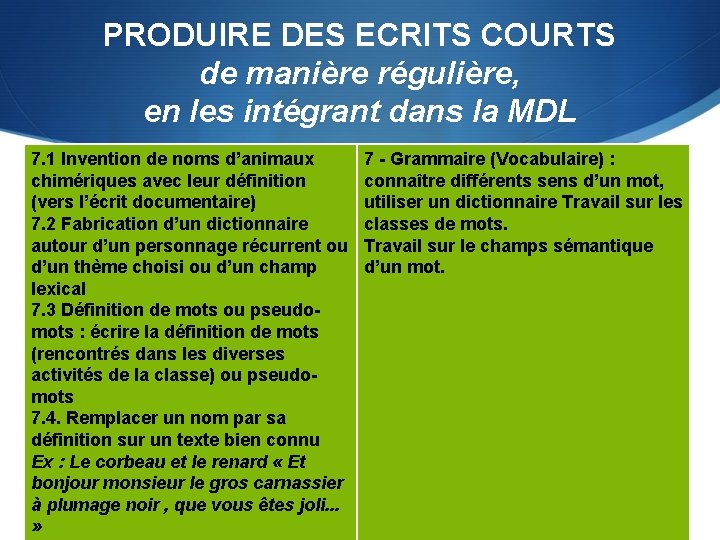 PRODUIRE DES ECRITS COURTS
de manière régulière,
en les intégrant dans la MDL

7.1 Invention de noms d'animaux chimériques avec leur définition (vers l'écrit documentaire)
7.2 Fabrication d'un dictionnaire autour d'un personnage récurrent ou d'un thème choisi ou d'un champ lexical
7.3 Définition de mots ou pseudo-mots : écrire la définition de mots (rencontrés dans les diverses activités de la classe) ou pseudo-mots
7.4. Remplacer un nom par sa définition sur un texte bien connu
Ex : Le corbeau et le renard « Et bonjour monsieur le gros carnassier à plumage noir , que vous êtes joli... »

7 - Grammaire (Vocabulaire) : connaître différents sens d'un mot, utiliser un dictionnaire Travail sur les classes de mots.
Travail sur le champs sémantique d'un mot.